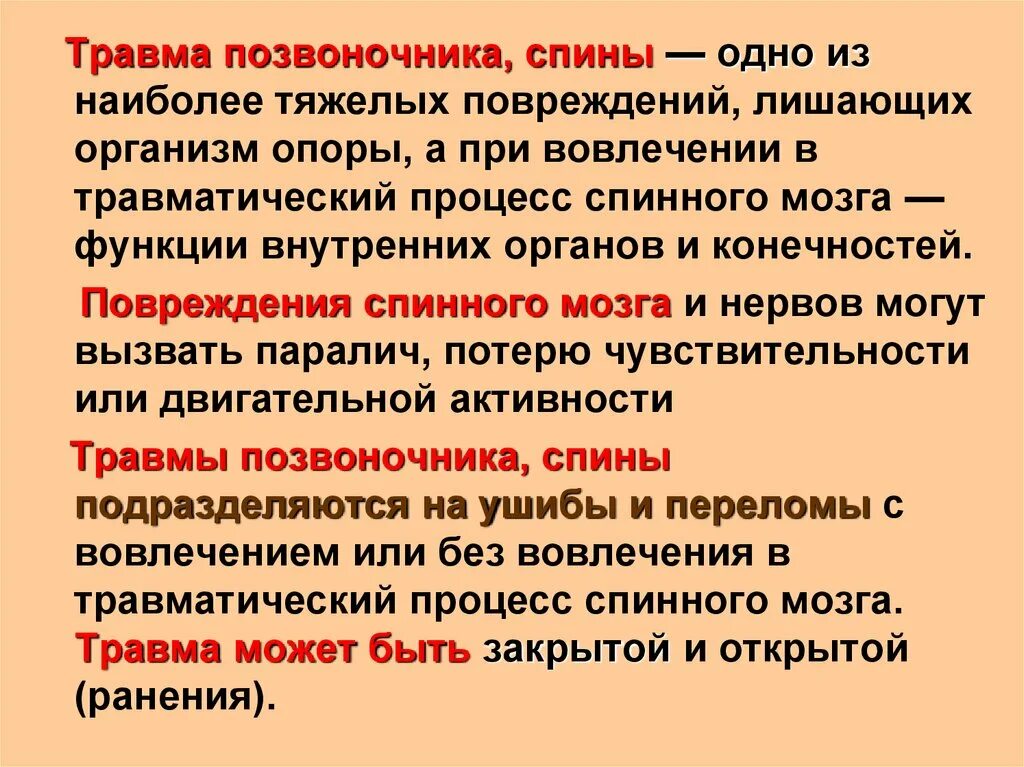 Травма позвоночника, спины — одно из наиболее тяжелых повреждений, лишающих организм опоры, а при вовлечении в травматический процесс спинного мозга — функции внутренних органов и конечностей.

Повреждения спинного мозга и нервов могут вызвать паралич, потерю чувствительности или двигательной активности

Травмы позвоночника, спины подразделяются на ушибы и переломы с вовлечением или без вовлечения в травматический процесс спинного мозга. Травма может быть закрытой и открытой (ранения).